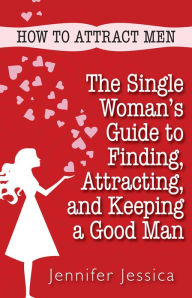 HOW TO ATTRACT MEN

The Single Woman's Guide to Finding, Attracting, and Keeping a Good Man

Jennifer Jessica